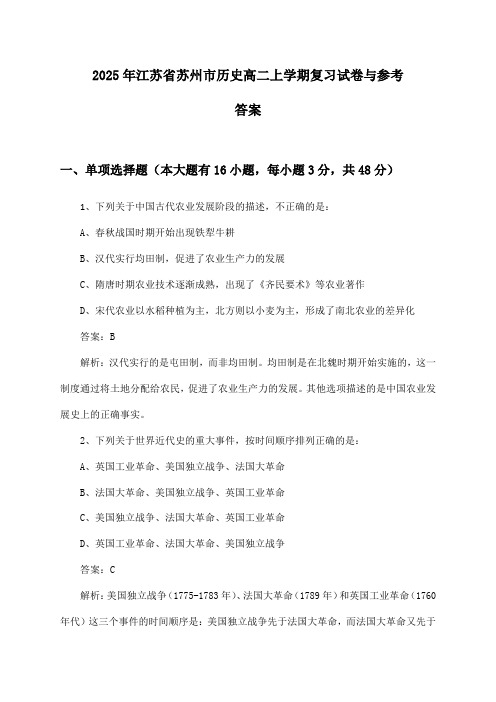 2025年江苏省苏州市历史高二上学期复习试卷与参考答案

一、单项选择题（本大题有16小题，每小题3分，共48分）

1、下列关于中国古代农业发展阶段的描述，不正确的是：

A、春秋战国时期开始出现铁犁牛耕

B、汉代实行均田制，促进了农业生产力的发展

C、隋唐时期农业技术逐渐成熟，出现了《齐民要术》等农业著作

D、宋代农业以水稻种植为主，北方则以小麦为主，形成了南北农业的差异化

答案：B

解析：汉代实行的是屯田制，而非均田制。均田制是在北魏时期开始实施的，这一制度通过将土地分配给农民，促进了农业生产力的发展。其他选项描述的是中国农业发展史上的正确事实。

2、下列关于世界近代史的重大事件，按时间顺序排列正确的是：

A、英国工业革命、美国独立战争、法国大革命

B、法国大革命、美国独立战争、英国工业革命

C、美国独立战争、法国大革命、英国工业革命

D、英国工业革命、法国大革命、美国独立战争

答案：C

解析：美国独立战争（1775-1783年）、法国大革命（1789年）和英国工业革命（1760年代）这三个事件的时间顺序是：美国独立战争先于法国大革命，而法国大革命又先于